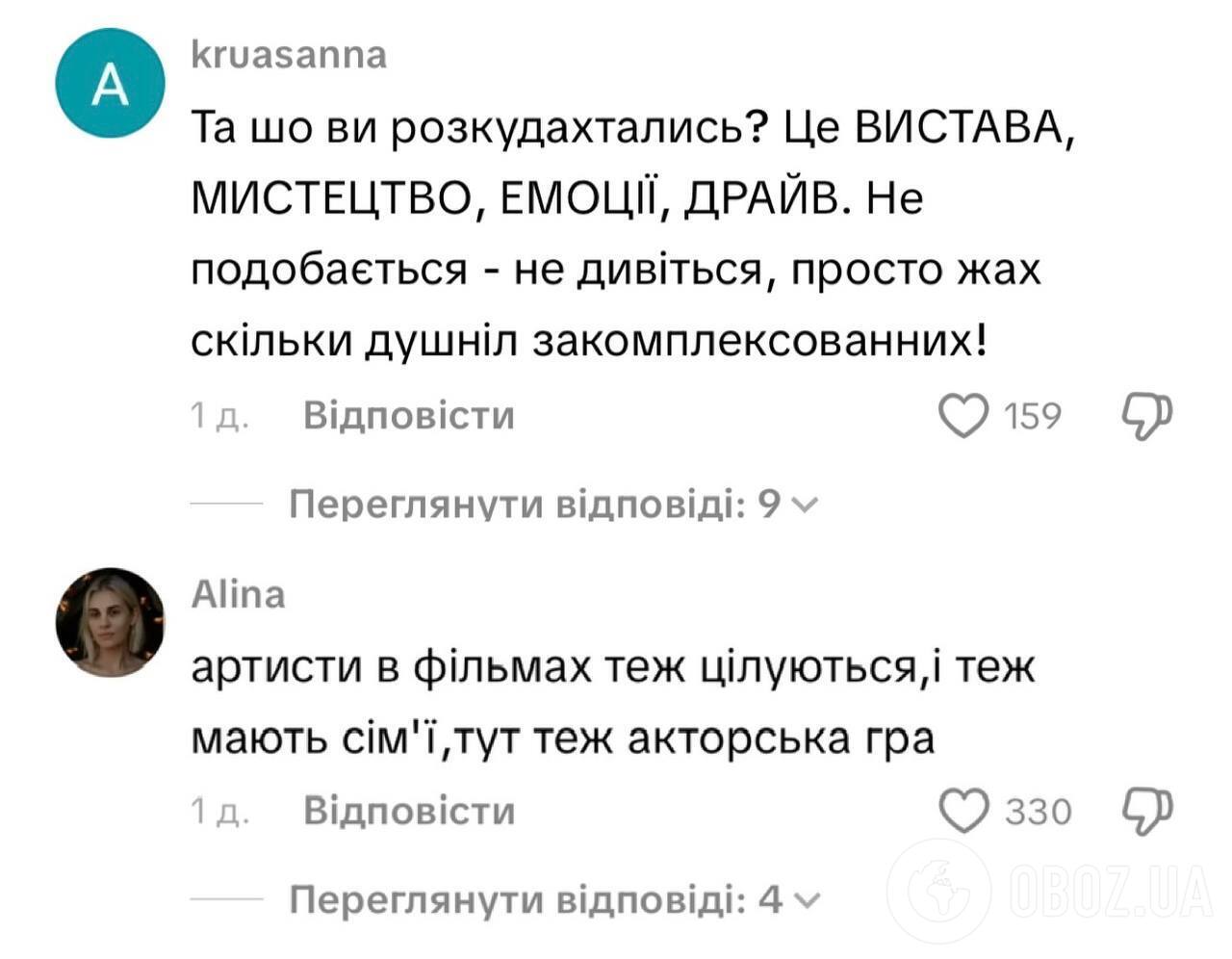 A

kruasanna

Та шо ви розкудахтались? Це ВИСТАВА, МИСТЕЦТВО, ЕМОЦІЇ, ДРАЙВ. Не подобається - не дивіться, просто жах скільки душніл закомплексованних!

1 д. Відповісти 159

Переглянути відповіді: 9

Alina

артисти в фільмах теж цілуються,і теж мають сім'ї,тут теж акторська гра

1 д. Відповісти 330

Переглянути відповіді: 4

OBOZ.UA